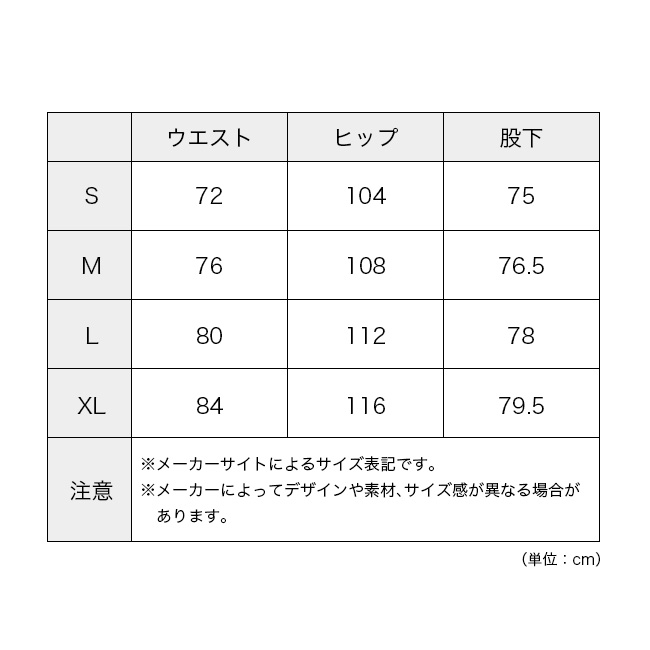 |  | ウエスト | ヒップ | 股下 |
|---|---|---|---|
| S | 72 | 104 | 75 |
| M | 76 | 108 | 76.5 |
| L | 80 | 112 | 78 |
| XL | 84 | 116 | 79.5 |
| 注意 | ※メーカーサイトによるサイズ表記です。 ※メーカーによってデザインや素材、サイズ感が異なる場合があります。 | | |

(単位：cm)